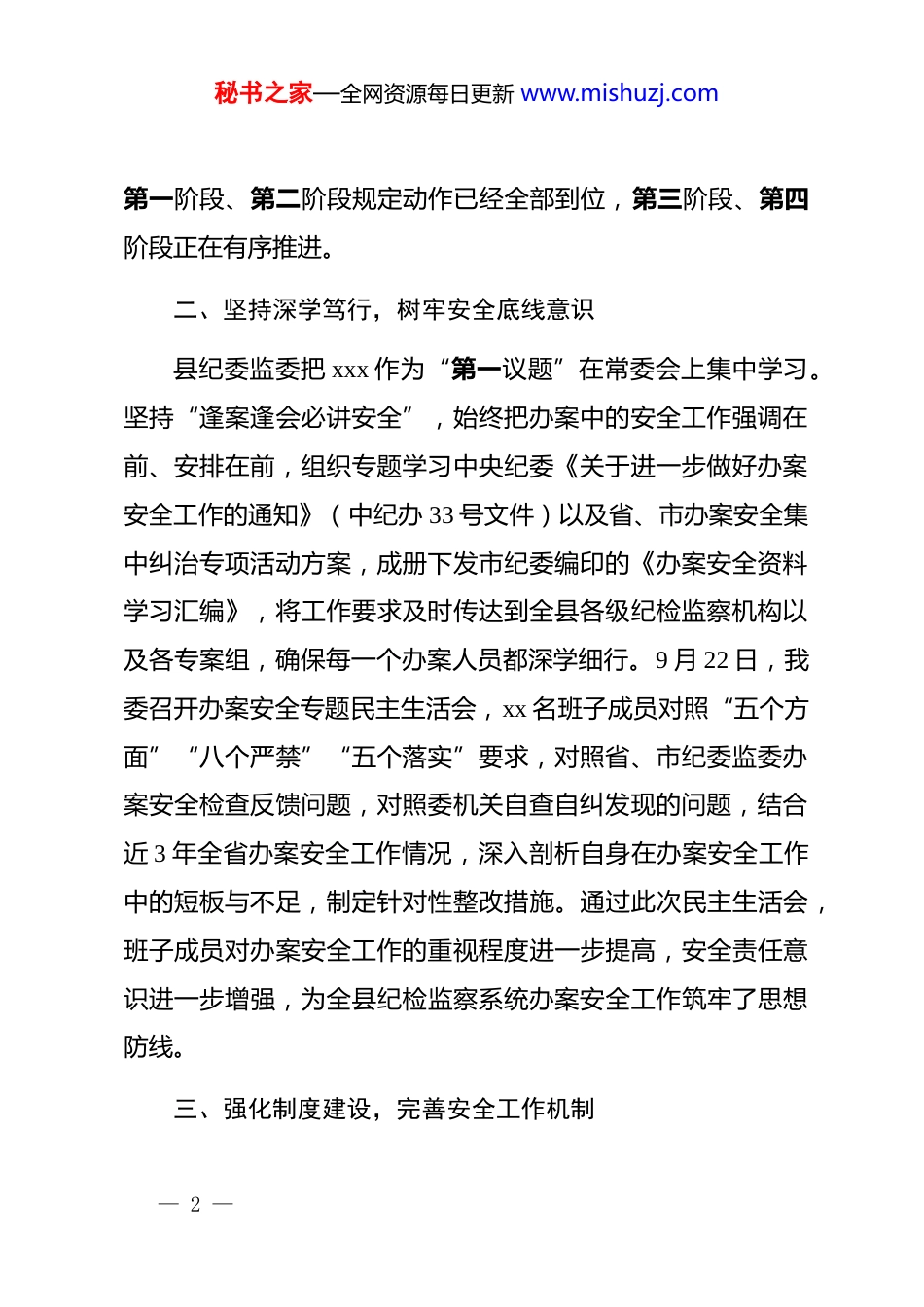 秘书之家—全网资源每日更新 www.mishuzj.com

第一阶段、第二阶段规定动作已经全部到位，第三阶段、第四阶段正在有序推进。

二、坚持深学笃行，树牢安全底线意识

县纪委监委把 xxx 作为“第一议题”在常委会上集中学习。坚持“逢案逢会必讲安全”，始终把办案中的安全工作强调在前、安排在前，组织专题学习中央纪委《关于进一步做好办案安全工作的通知》（中纪办 33 号文件）以及省、市办案安全集中纠治专项活动方案，成册下发市纪委编印的《办案安全资料学习汇编》，将工作要求及时传达到全县各级纪检监察机构以及各专案组，确保每一个办案人员都深学细行。9 月 22 日，我委召开办案安全专题民主生活会，xx 名班子成员对照“五个方面”“八个严禁”“五个落实”要求，对照省、市纪委监委办案安全检查反馈问题，对照委机关自查自纠发现的问题，结合近 3 年全省办案安全工作情况，深入剖析自身在办案安全工作中的短板与不足，制定针对性整改措施。通过此次民主生活会，班子成员对办案安全工作的重视程度进一步提高，安全责任意识进一步增强，为全县纪检监察系统办案安全工作筑牢了思想防线。

三、强化制度建设，完善安全工作机制

— 2 —